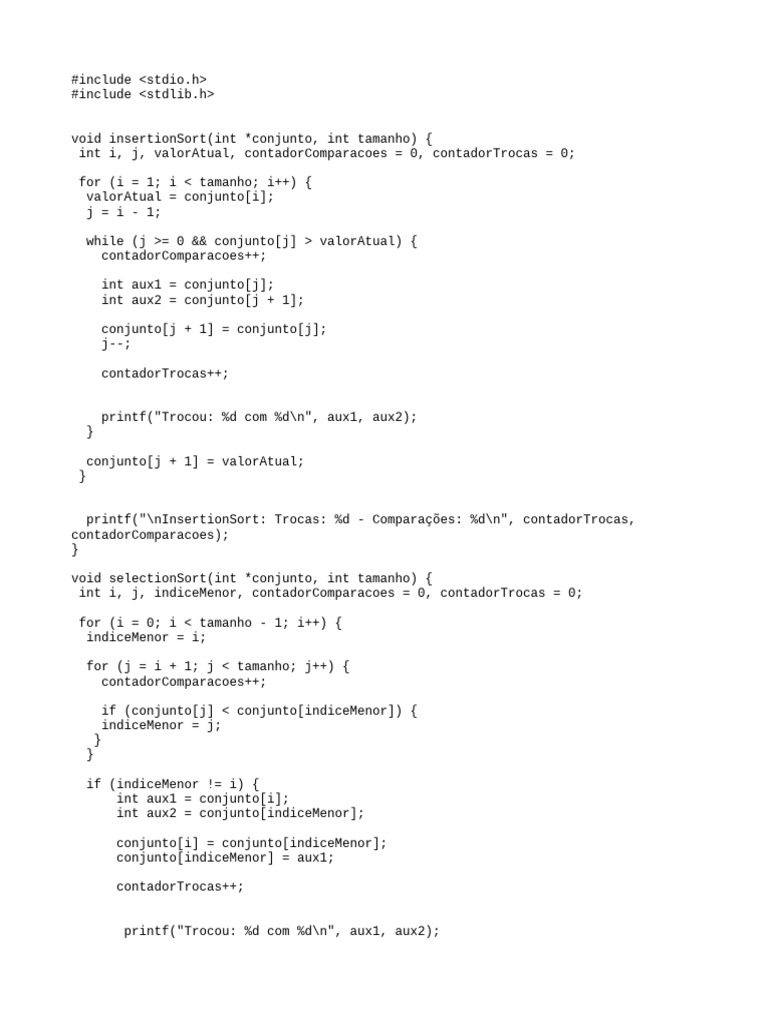 #include <stdio.h>
#include <stdlib.h>

void insertionSort(int *conjunto, int tamanho) {
 int i, j, valorAtual, contadorComparacoes = 0, contadorTrocas = 0;

 for (i = 1; i < tamanho; i++) {
  valorAtual = conjunto[i];
  j = i - 1;

  while (j >= 0 && conjunto[j] > valorAtual) {
    contadorComparacoes++;

    int aux1 = conjunto[j];
    int aux2 = conjunto[j + 1];

    conjunto[j + 1] = conjunto[j];
    j--;

    contadorTrocas++;

    printf("Trocou: %d com %d\n", aux1, aux2);
  }

  conjunto[j + 1] = valorAtual;
 }

  printf("\nInsertionSort: Trocas: %d - Comparações: %d\n", contadorTrocas, contadorComparacoes);
}

void selectionSort(int *conjunto, int tamanho) {
 int i, j, indiceMenor, contadorComparacoes = 0, contadorTrocas = 0;

 for (i = 0; i < tamanho - 1; i++) {
  indiceMenor = i;

  for (j = i + 1; j < tamanho; j++) {
    contadorComparacoes++;

    if (conjunto[j] < conjunto[indiceMenor]) {
    indiceMenor = j;
   }
  }

  if (indiceMenor != i) {
      int aux1 = conjunto[i];
      int aux2 = conjunto[indiceMenor];

      conjunto[i] = conjunto[indiceMenor];
      conjunto[indiceMenor] = aux1;

      contadorTrocas++;

       printf("Trocou: %d com %d\n", aux1, aux2);